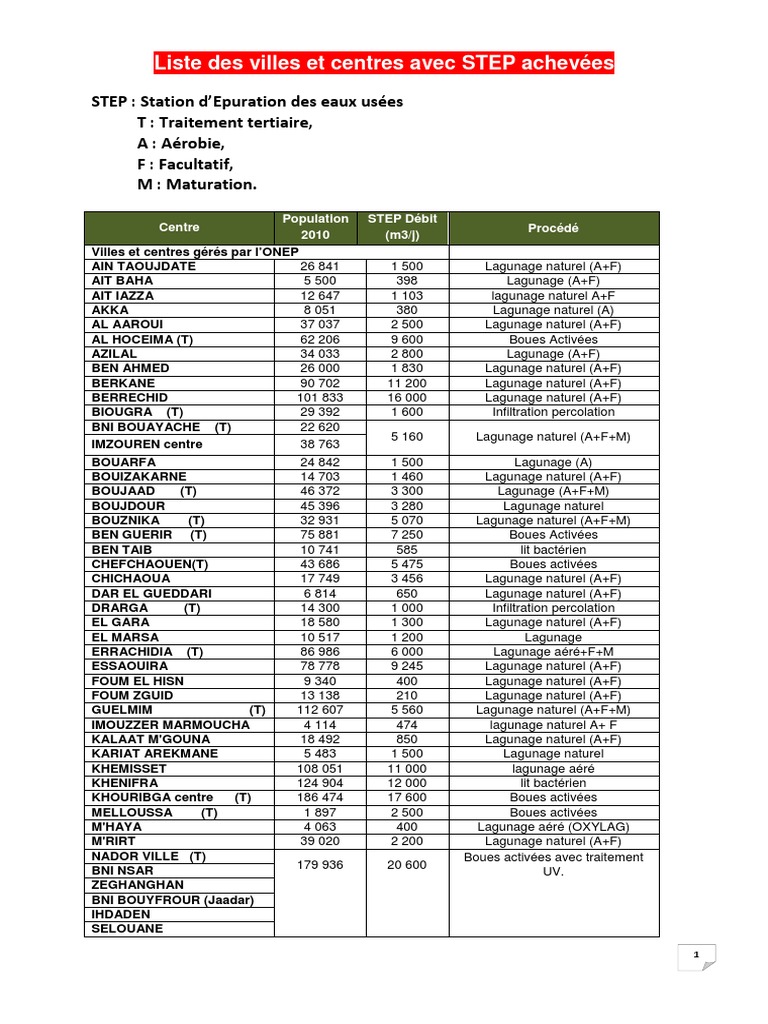 Liste des villes et centres avec STEP achevées

STEP : Station d'Epuration des eaux usées
T : Traitement tertiaire,
A : Aérobie,
F : Facultatif,
M : Maturation.

| Centre | Population 2010 | STEP Débit (m3/j) | Procédé |
|---|---|---|---|
| Villes et centres gérés par l'ONEP | | | |
| AIN TAOUJDATE | 26 841 | 1 500 | Lagunage naturel (A+F) |
| AIT BAHA | 5 500 | 398 | Lagunage (A+F) |
| AIT IAZZA | 12 647 | 1 103 | lagunage naturel A+F |
| AKKA | 8 051 | 380 | Lagunage naturel (A) |
| AL AAROUI | 37 037 | 2 500 | Lagunage naturel (A+F) |
| AL HOCEIMA (T) | 62 206 | 9 600 | Boues Activées |
| AZILAL | 34 033 | 2 800 | Lagunage (A+F) |
| BEN AHMED | 26 000 | 1 830 | Lagunage naturel (A+F) |
| BERKANE | 90 702 | 11 200 | Lagunage naturel (A+F) |
| BERRECHID | 101 833 | 16 000 | Lagunage naturel (A+F) |
| BIOUGRA (T) | 29 392 | 1 600 | Infiltration percolation |
| BNI BOUAYACHE (T) | 22 620 | 5 160 | Lagunage naturel (A+F+M) |
| IMZOUREN centre | 38 763 | | |
| BOUARFA | 24 842 | 1 500 | Lagunage (A) |
| BOUIZAKARNE | 14 703 | 1 460 | Lagunage naturel (A+F) |
| BOUJAAD (T) | 46 372 | 3 300 | Lagunage (A+F+M) |
| BOUJDOUR | 45 396 | 3 280 | Lagunage naturel |
| BOUZNIKA (T) | 32 931 | 5 070 | Lagunage naturel (A+F+M) |
| BEN GUERIR (T) | 75 881 | 7 250 | Boues Activées |
| BEN TAIB | 10 741 | 585 | lit bactérien |
| CHEFCHAOUEN(T) | 43 686 | 5 475 | Boues activées |
| CHICHAOUA | 17 749 | 3 456 | Lagunage naturel (A+F) |
| DAR EL GUEDDARI | 6 814 | 650 | Lagunage naturel (A+F) |
| DRARGA (T) | 14 300 | 1 000 | Infiltration percolation |
| EL GARA | 18 580 | 1 300 | Lagunage naturel (A+F) |
| EL MARSA | 10 517 | 1 200 | Lagunage |
| ERRACHIDIA (T) | 86 986 | 6 000 | Lagunage aéré+F+M |
| ESSAOUIRA | 78 778 | 9 245 | Lagunage naturel (A+F) |
| FOUM EL HISN | 9 340 | 400 | Lagunage naturel (A+F) |
| FOUM ZGUID | 13 138 | 210 | Lagunage naturel (A+F) |
| GUELMIM (T) | 112 607 | 5 560 | Lagunage naturel (A+F+M) |
| IMOUZZER MARMOUCHA | 4 114 | 474 | lagunage naturel A+ F |
| KALAAT M'GOUNA | 18 492 | 850 | Lagunage naturel (A+F) |
| KARIAT AREKMANE | 5 483 | 1 500 | Lagunage naturel |
| KHEMISSET | 108 051 | 11 000 | lagunage aéré |
| KHENIFRA | 124 904 | 12 000 | lit bactérien |
| KHOURIBGA centre (T) | 186 474 | 17 600 | Boues activées |
| MELLOUSSA (T) | 1 897 | 2 500 | Boues activées |
| M'HAYA | 4 063 | 400 | Lagunage aéré (OXYLAG) |
| M'RIRT | 39 020 | 2 200 | Lagunage naturel (A+F) |
| NADOR VILLE (T) | 179 936 | 20 600 | Boues activées avec traitement UV. |
| BNI NSAR | | | |
| ZEGHANGHAN | | | |
| BNI BOUYFROUR (Jaadar) | | | |
| IHDADEN | | | |
| SELOUANE | | | |

1